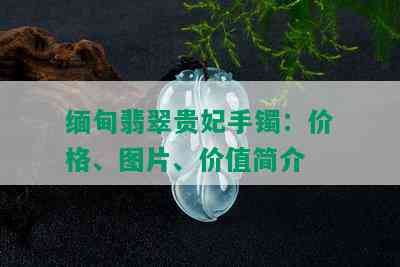 缅甸翡翠贵妃手镯：价格、图片、价值简介